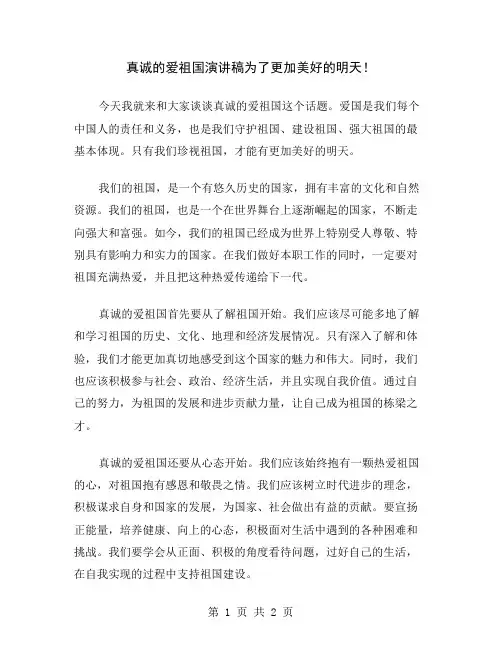 真诚的爱祖国演讲稿为了更加美好的明天！

今天我就来和大家谈谈真诚的爱祖国这个话题。爱国是我们每个中国人的责任和义务，也是我们守护祖国、建设祖国、强大祖国的最基本体现。只有我们珍视祖国，才能有更加美好的明天。

我们的祖国，是一个有悠久历史的国家，拥有丰富的文化和自然资源。我们的祖国，也是一个在世界舞台上逐渐崛起的国家，不断走向强大和富强。如今，我们的祖国已经成为世界上特别受人尊敬、特别具有影响力和实力的国家。在我们做好本职工作的同时，一定要对祖国充满热爱，并且把这种热爱传递给下一代。

真诚的爱祖国首先要从了解祖国开始。我们应该尽可能多地了解和学习祖国的历史、文化、地理和经济发展情况。只有深入了解和体验，我们才能更加真切地感受到这个国家的魅力和伟大。同时，我们也应该积极参与社会、政治、经济生活，并且实现自我价值。通过自己的努力，为祖国的发展和进步贡献力量，让自己成为祖国的栋梁之才。

真诚的爱祖国还要从心态开始。我们应该始终抱有一颗热爱祖国的心，对祖国抱有感恩和敬畏之情。我们应该树立时代进步的理念，积极谋求自身和国家的发展，为国家、社会做出有益的贡献。要宣扬正能量，培养健康、向上的心态，积极面对生活中遇到的各种困难和挑战。我们要学会从正面、积极的角度看待问题，过好自己的生活，在自我实现的过程中支持祖国建设。

第 1 页 共 2 页